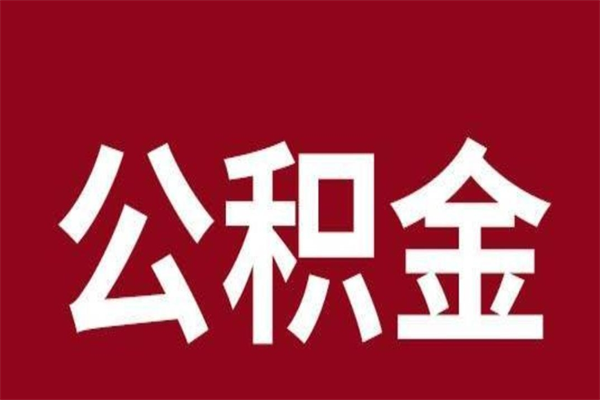 公积金